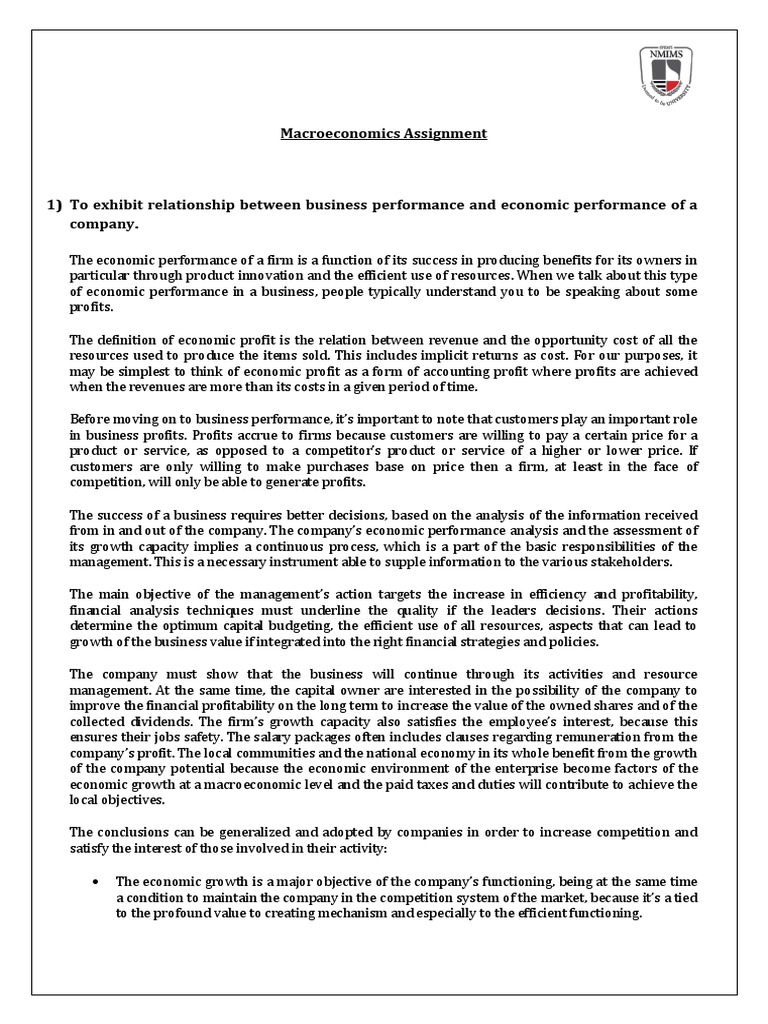 SVKM'S NMIMS Deemed to be UNIVERSITY

Macroeconomics Assignment

1) To exhibit relationship between business performance and economic performance of a company.

The economic performance of a firm is a function of its success in producing benefits for its owners in particular through product innovation and the efficient use of resources. When we talk about this type of economic performance in a business, people typically understand you to be speaking about some profits.

The definition of economic profit is the relation between revenue and the opportunity cost of all the resources used to produce the items sold. This includes implicit returns as cost. For our purposes, it may be simplest to think of economic profit as a form of accounting profit where profits are achieved when the revenues are more than its costs in a given period of time.

Before moving on to business performance, it's important to note that customers play an important role in business profits. Profits accrue to firms because customers are willing to pay a certain price for a product or service, as opposed to a competitor's product or service of a higher or lower price. If customers are only willing to make purchases base on price then a firm, at least in the face of competition, will only be able to generate profits.

The success of a business requires better decisions, based on the analysis of the information received from in and out of the company. The company's economic performance analysis and the assessment of its growth capacity implies a continuous process, which is a part of the basic responsibilities of the management. This is a necessary instrument able to supple information to the various stakeholders.

The main objective of the management's action targets the increase in efficiency and profitability, financial analysis techniques must underline the quality if the leaders decisions. Their actions determine the optimum capital budgeting, the efficient use of all resources, aspects that can lead to growth of the business value if integrated into the right financial strategies and policies.

The company must show that the business will continue through its activities and resource management. At the same time, the capital owner are interested in the possibility of the company to improve the financial profitability on the long term to increase the value of the owned shares and of the collected dividends. The firm's growth capacity also satisfies the employee's interest, because this ensures their jobs safety. The salary packages often includes clauses regarding remuneration from the company's profit. The local communities and the national economy in its whole benefit from the growth of the company potential because the economic environment of the enterprise become factors of the economic growth at a macroeconomic level and the paid taxes and duties will contribute to achieve the local objectives.

The conclusions can be generalized and adopted by companies in order to increase competition and satisfy the interest of those involved in their activity:

• The economic growth is a major objective of the company's functioning, being at the same time a condition to maintain the company in the competition system of the market, because it's a tied to the profound value to creating mechanism and especially to the efficient functioning.